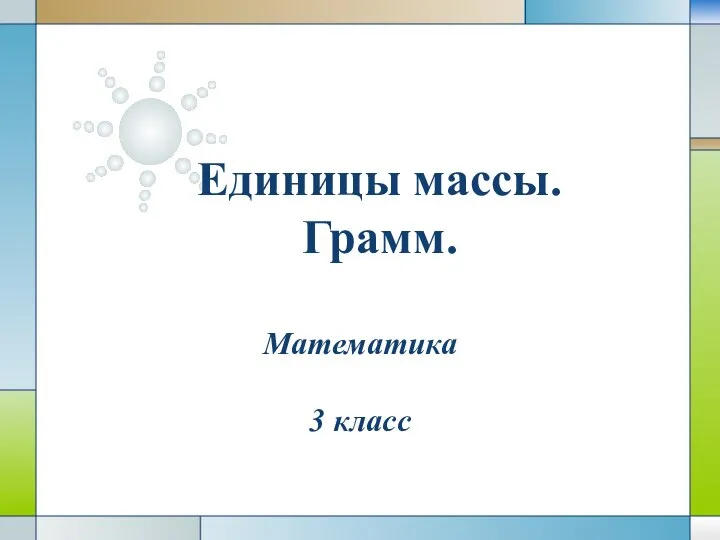 Единицы массы.
Грамм.

Математика

3 класс